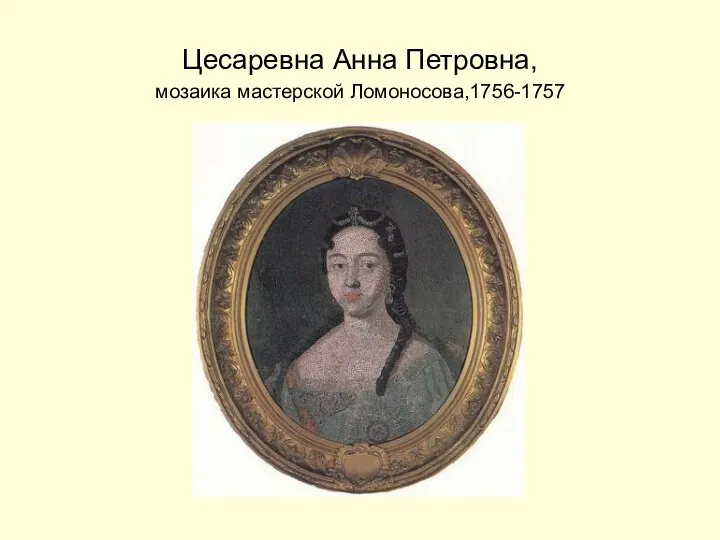 Цесаревна Анна Петровна,
мозаика мастерской Ломоносова,1756-1757